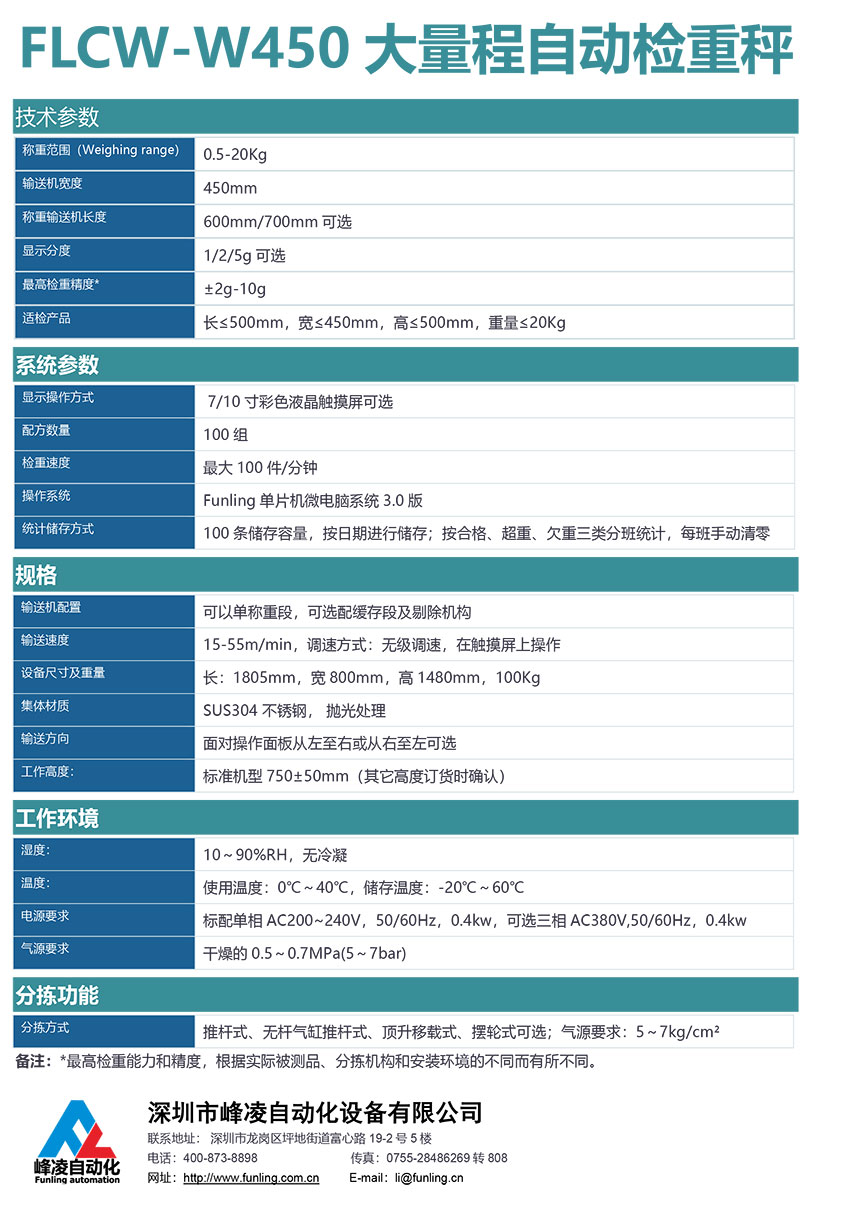 FLCW-W450 大量程自动检重秤

技术参数

| 称重范围（Weighing range） | 0.5-20Kg |
|---|---|
| 输送机宽度 | 450mm |
| 称重输送机长度 | 600mm/700mm 可选 |
| 显示分度 | 1/2/5g 可选 |
| 最高检重精度* | ±2g-10g |
| 适检产品 | 长≤500mm，宽≤450mm，高≤500mm，重量≤20Kg |

系统参数

| 显示操作方式 | 7/10 寸彩色液晶触摸屏可选 |
|---|---|
| 配方数量 | 100 组 |
| 检重速度 | 最大 100 件/分钟 |
| 操作系统 | Funling 单片机微电脑系统 3.0 版 |
| 统计储存方式 | 100 条储存容量，按日期进行储存；按合格、超重、欠重三类分班统计，每班手动清零 |

规格

| 输送机配置 | 可以单称重段，可选配缓存段及剔除机构 |
|---|---|
| 输送速度 | 15-55m/min，调速方式：无级调速，在触摸屏上操作 |
| 设备尺寸及重量 | 长：1805mm，宽 800mm，高 1480mm，100Kg |
| 集体材质 | SUS304 不锈钢， 抛光处理 |
| 输送方向 | 面对操作面板从左至右或从右至左可选 |
| 工作高度: | 标准机型 750±50mm（其它高度订货时确认） |

工作环境

| 湿度: | 10～90%RH，无冷凝 |
|---|---|
| 温度: | 使用温度：0℃～40℃，储存温度：-20℃～60℃ |
| 电源要求 | 标配单相 AC200～240V，50/60Hz，0.4kw，可选三相 AC380V,50/60Hz，0.4kw |
| 气源要求 | 干燥的 0.5～0.7MPa(5～7bar) |

分拣功能

| 分拣方式 | 推杆式、无杆气缸推杆式、顶升移载式、摆轮式可选；气源要求：5～7kg/cm² |
|---|---|

备注：*最高检重能力和精度，根据实际被测品、分拣机构和安装环境的不同而有所不同。

峰凌自动化
Funling automation

深圳市峰凌自动化设备有限公司
联系地址：深圳市龙岗区坪地街道富心路 19-2 号 5 楼
电话：400-873-8898 传真：0755-28486269 转 808
网址：http://www.funling.com.cn E-mail：li@funling.cn